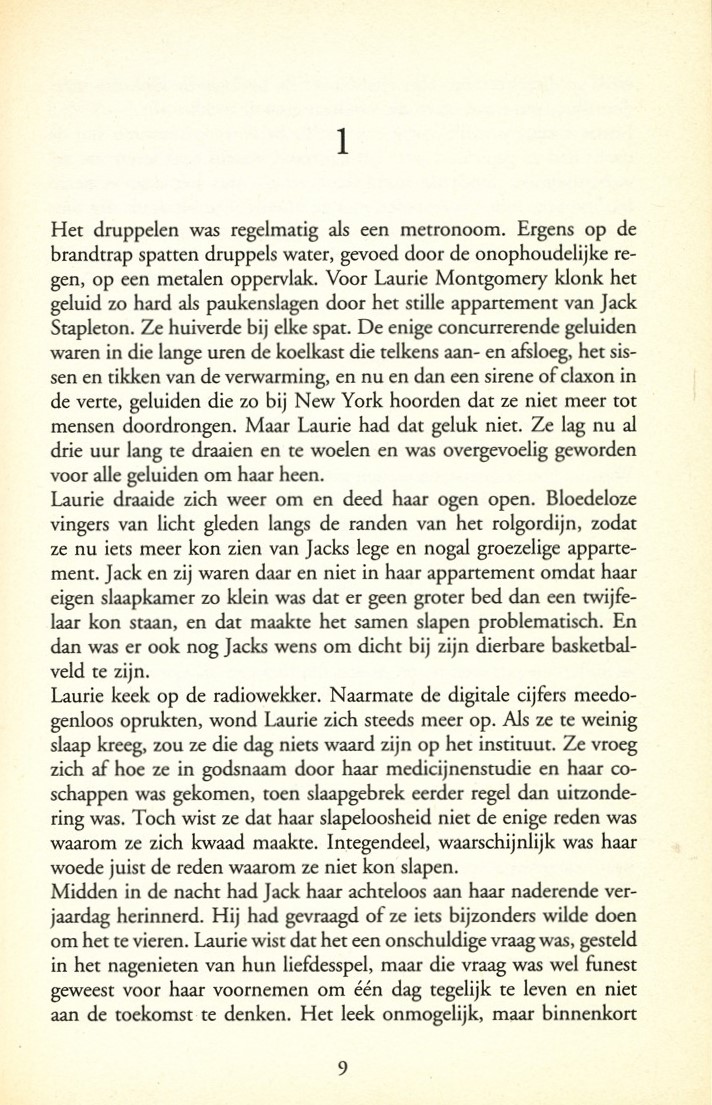 1

Het druppelen was regelmatig als een metronoom. Ergens op de brandtrap spatten druppels water, gevoed door de onophoudelijke regen, op een metalen oppervlak. Voor Laurie Montgomery klonk het geluid zo hard als paukenslagen door het stille appartement van Jack Stapleton. Ze huiverde bij elke spat. De enige concurrerende geluiden waren in die lange uren de koelkast die telkens aan- en afsloeg, het sissen en tikken van de verwarming, en nu en dan een sirene of claxon in de verte, geluiden die zo bij New York hoorden dat ze niet meer tot mensen doordrongen. Maar Laurie had dat geluk niet. Ze lag nu al drie uur lang te draaien en te woelen en was overgevoelig geworden voor alle geluiden om haar heen.

Laurie draaide zich weer om en deed haar ogen open. Bloedeloze vingers van licht gleden langs de randen van het rolgordijn, zodat ze nu iets meer kon zien van Jacks lege en nogal groezelige appartement. Jack en zij waren daar en niet in haar appartement omdat haar eigen slaapkamer zo klein was dat er geen groter bed dan een twijfelaar kon staan, en dat maakte het samen slapen problematisch. En dan was er ook nog Jacks wens om dicht bij zijn dierbare basketbalveld te zijn.

Laurie keek op de radiowekker. Naarmate de digitale cijfers meedogenloos oprukten, wond Laurie zich steeds meer op. Als ze te weinig slaap kreeg, zou ze die dag niets waard zijn op het instituut. Ze vroeg zich af hoe ze in godsnaam door haar medicijnenstudie en haar coschappen was gekomen, toen slaapgebrek eerder regel dan uitzondering was. Toch wist ze dat haar slapeloosheid niet de enige reden was waarom ze zich kwaad maakte. Integendeel, waarschijnlijk was haar woede juist de reden waarom ze niet kon slapen.

Midden in de nacht had Jack haar achteloos aan haar naderende verjaardag herinnerd. Hij had gevraagd of ze iets bijzonders wilde doen om het te vieren. Laurie wist dat het een onschuldige vraag was, gesteld in het nagenieten van hun liefdesspel, maar die vraag was wel funest geweest voor haar voornemen om één dag tegelijk te leven en niet aan de toekomst te denken. Het leek onmogelijk, maar binnenkort

9